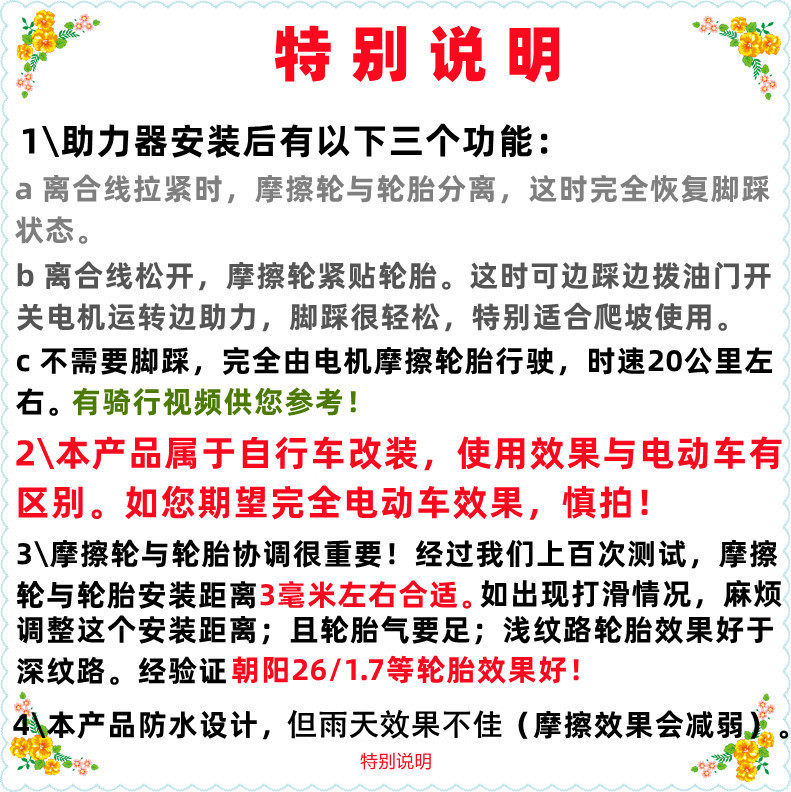 特别说明

1\助力器安装后有以下三个功能：

a 离合线拉紧时，摩擦轮与轮胎分离，这时完全恢复脚踩状态。

b 离合线松开，摩擦轮紧贴轮胎。这时可边踩边拨油门开关电机运转边助力，脚踩很轻松，特别适合爬坡使用。

c 不需要脚踩，完全由电机摩擦轮胎行驶，时速20公里左右。有骑行视频供您参考！

2\本产品属于自行车改装，使用效果与电动车有区别。如您期望完全电动车效果，慎拍！

3\摩擦轮与轮胎协调很重要！经过我们上百次测试，摩擦轮与轮胎安装距离3毫米左右合适。如出现打滑情况，麻烦调整这个安装距离；且轮胎气要足；浅纹路轮胎效果好于深纹路。经验证朝阳26/1.7等轮胎效果好！

4\本产品防水设计，但雨天效果不佳（摩擦效果会减弱）。

特别说明